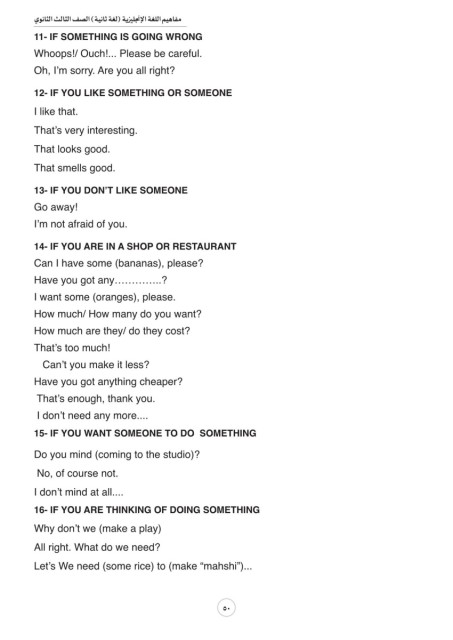 مفاهيم اللغة الإنجليزية (لغة ثانية) الصف الثالث الثانوي

11- IF SOMETHING IS GOING WRONG
Whoops!/ Ouch!... Please be careful.
Oh, I'm sorry. Are you all right?

12- IF YOU LIKE SOMETHING OR SOMEONE
I like that.
That's very interesting.
That looks good.
That smells good.

13- IF YOU DON'T LIKE SOMEONE
Go away!
I'm not afraid of you.

14- IF YOU ARE IN A SHOP OR RESTAURANT
Can I have some (bananas), please?
Have you got any…………..?
I want some (oranges), please.
How much/ How many do you want?
How much are they/ do they cost?
That's too much!
Can't you make it less?
Have you got anything cheaper?
That's enough, thank you.
I don't need any more....

15- IF YOU WANT SOMEONE TO DO SOMETHING
Do you mind (coming to the studio)?
No, of course not.
I don't mind at all....

16- IF YOU ARE THINKING OF DOING SOMETHING
Why don't we (make a play)
All right. What do we need?
Let's We need (some rice) to (make "mahshi")...

٥٠